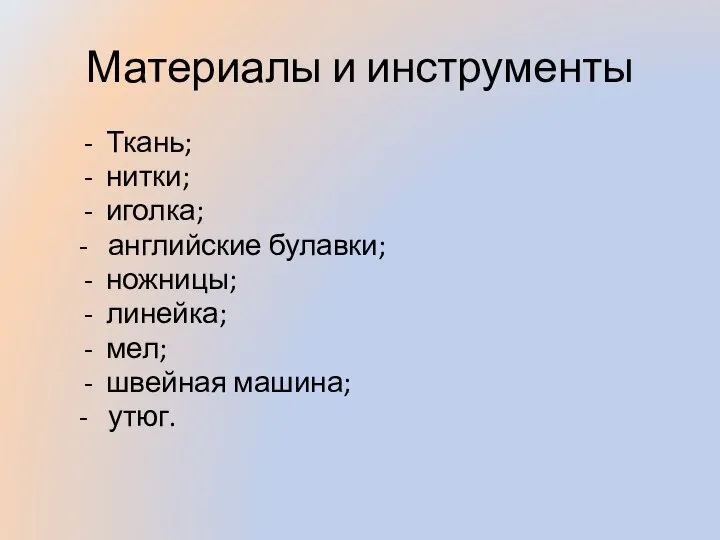 Материалы и инструменты

- Ткань;
- нитки;
- иголка;
- английские булавки;
- ножницы;
- линейка;
- мел;
- швейная машина;
- утюг.